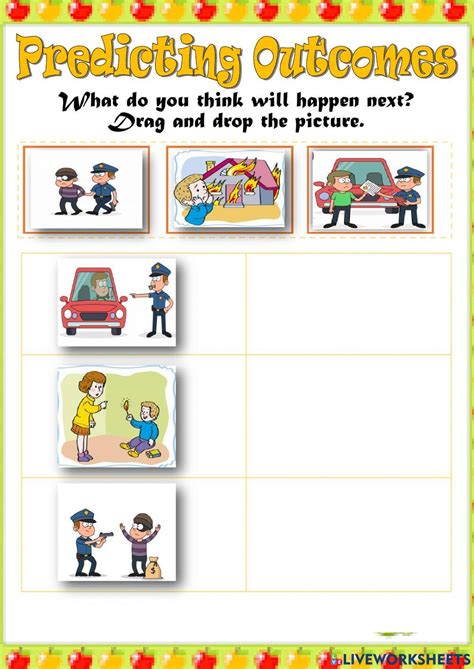 Predicting Outcomes

What do you think will happen next?
Drag and drop the picture.

LIVEWORKSHEETS